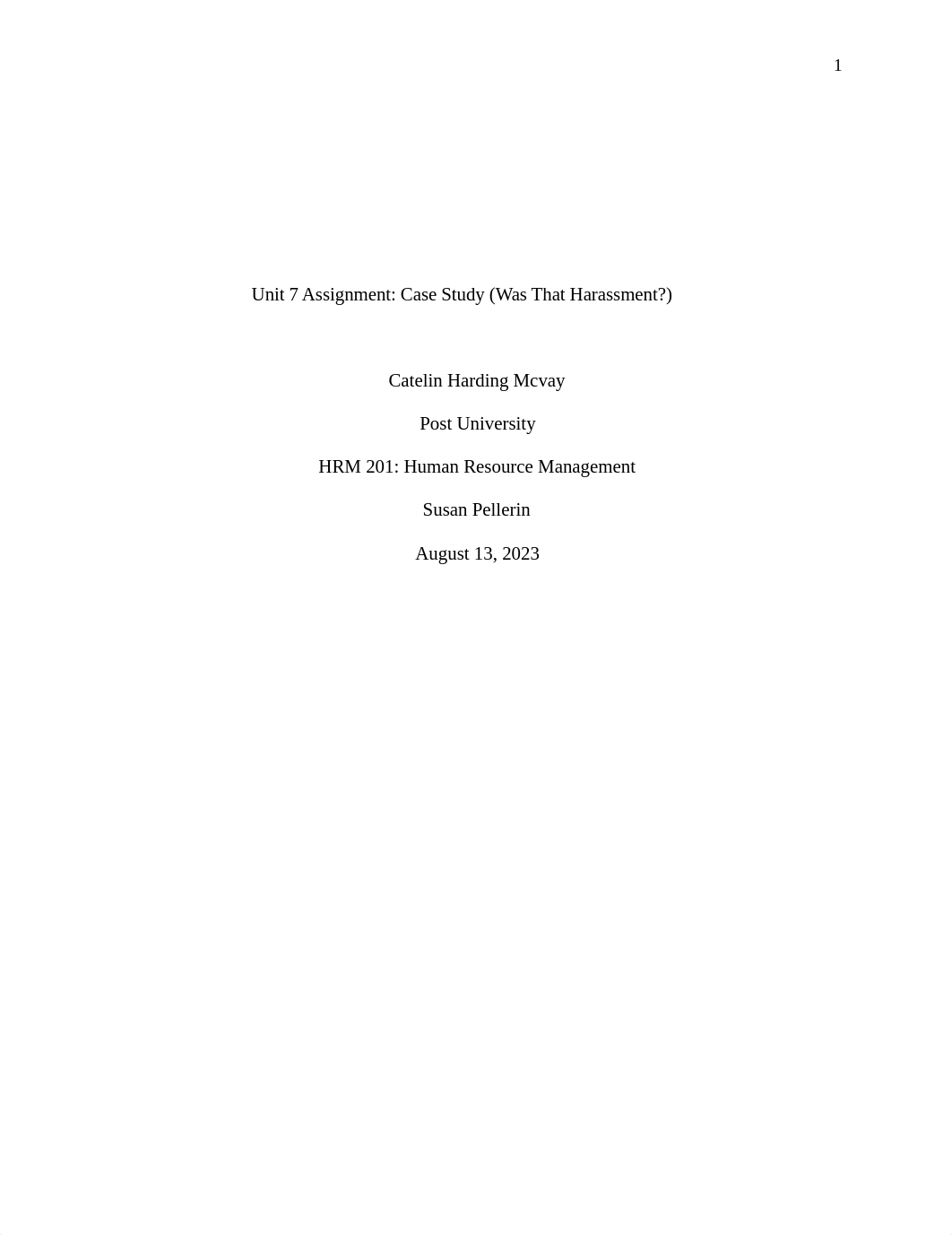 1

Unit 7 Assignment: Case Study (Was That Harassment?)

Catelin Harding Mcvay

Post University

HRM 201: Human Resource Management

Susan Pellerin

August 13, 2023